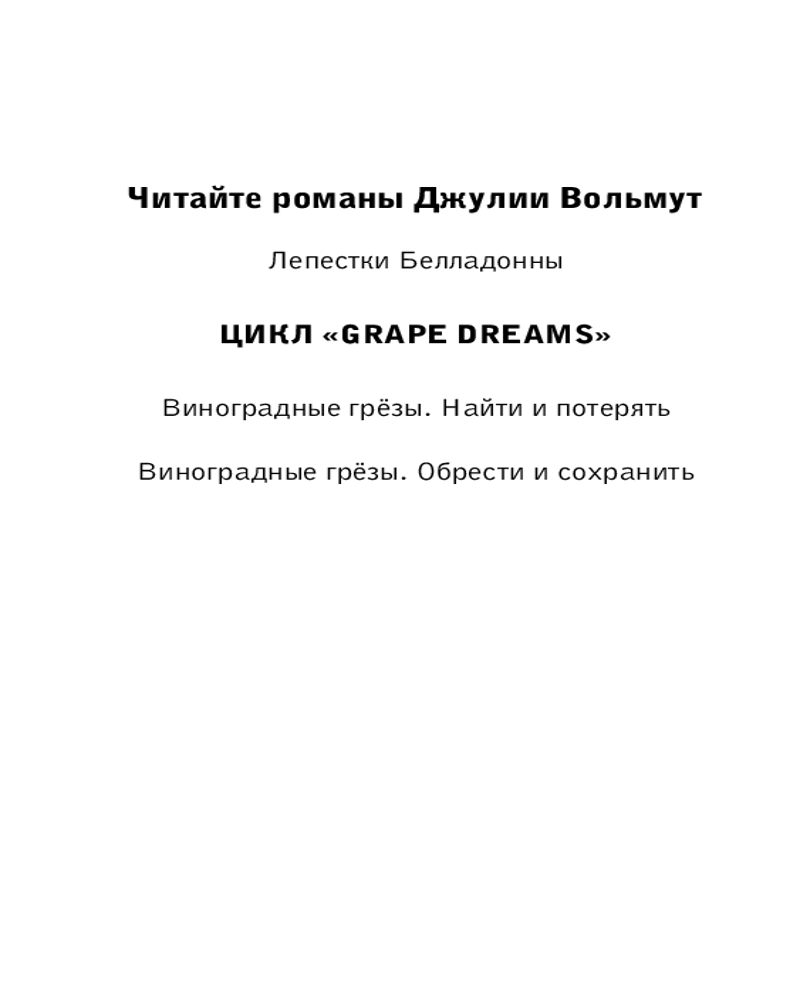 Читайте романы Джулии Вольмут

Лепестки Белладонны

ЦИКЛ «GRAPE DREAMS»

Виноградные грёзы. Найти и потерять

Виноградные грёзы. Обрести и сохранить